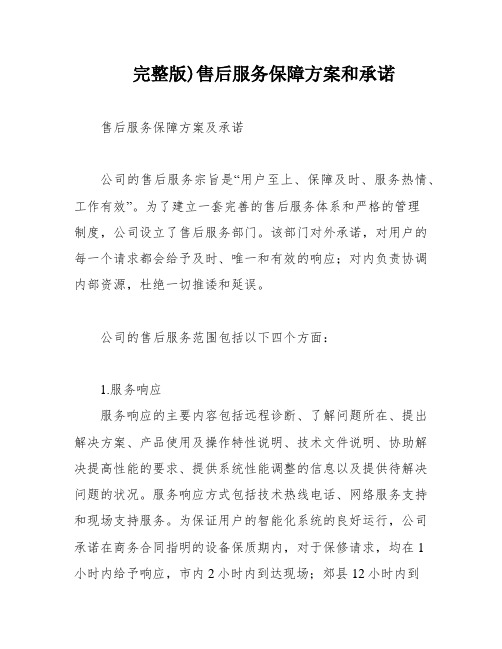 完整版)售后服务保障方案和承诺

售后服务保障方案及承诺

公司的售后服务宗旨是“用户至上、保障及时、服务热情、工作有效”。为了建立一套完善的售后服务体系和严格的管理制度，公司设立了售后服务部门。该部门对外承诺，对用户的每一个请求都会给予及时、唯一和有效的响应；对内负责协调内部资源，杜绝一切推诿和延误。

公司的售后服务范围包括以下四个方面：

1.服务响应

服务响应的主要内容包括远程诊断、了解问题所在、提出解决方案、产品使用及操作特性说明、技术文件说明、协助解决提高性能的要求、提供系统性能调整的信息以及提供待解决问题的状况。服务响应方式包括技术热线电话、网络服务支持和现场支持服务。为保证用户的智能化系统的良好运行，公司承诺在商务合同指明的设备保质期内，对于保修请求，均在1小时内给予响应，市内2小时内到达现场；郊县12小时内到